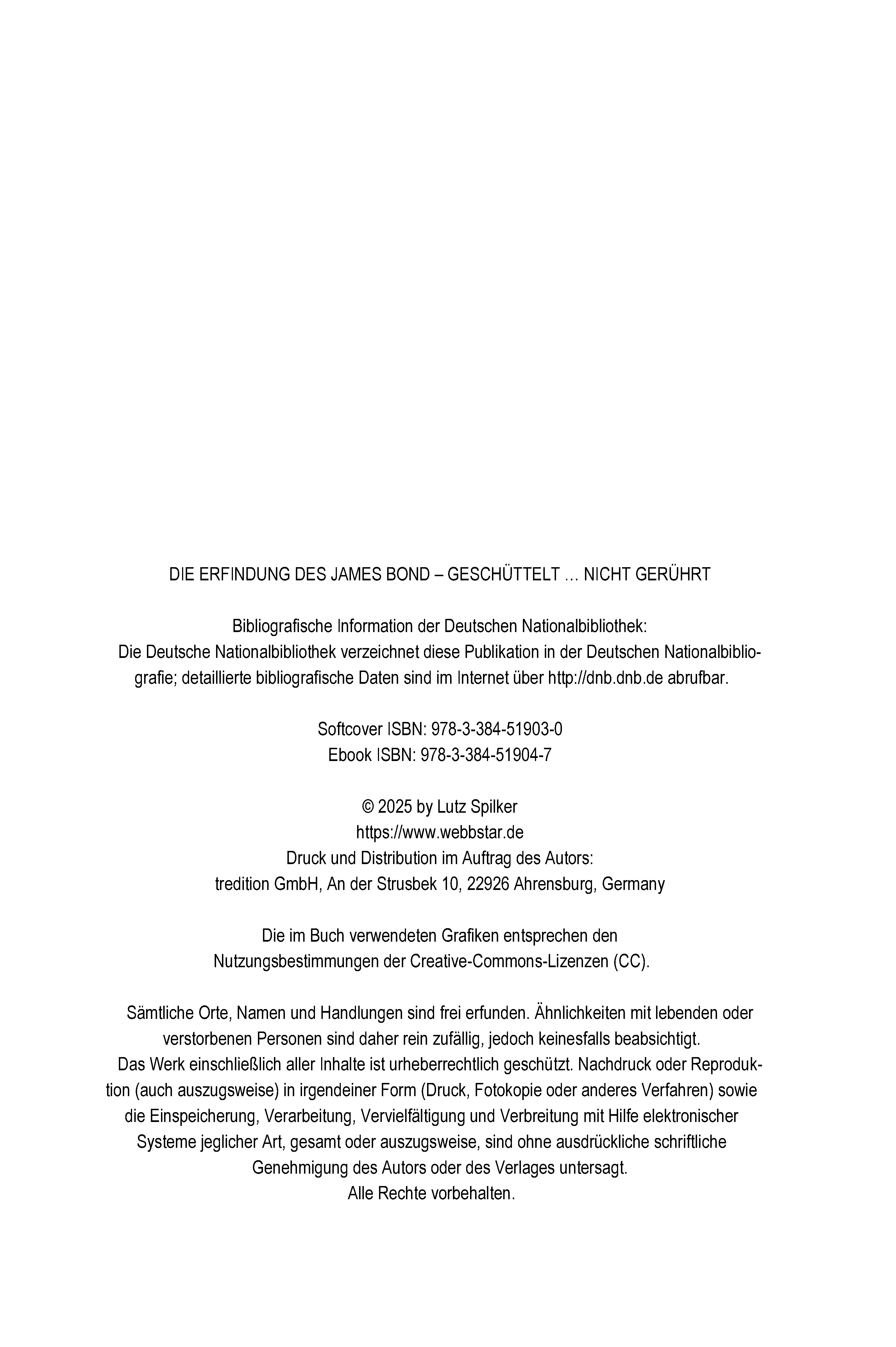 DIE ERFINDUNG DES JAMES BOND – GESCHÜTTELT … NICHT GERÜHRT

Bibliografische Information der Deutschen Nationalbibliothek:
Die Deutsche Nationalbibliothek verzeichnet diese Publikation in der Deutschen Nationalbibliografie; detaillierte bibliografische Daten sind im Internet über http://dnb.dnb.de abrufbar.

Softcover ISBN: 978-3-384-51903-0
Ebook ISBN: 978-3-384-51904-7

© 2025 by Lutz Spilker
https://www.webbstar.de
Druck und Distribution im Auftrag des Autors:
tredition GmbH, An der Strusbek 10, 22926 Ahrensburg, Germany

Die im Buch verwendeten Grafiken entsprechen den
Nutzungsbestimmungen der Creative-Commons-Lizenzen (CC).

Sämtliche Orte, Namen und Handlungen sind frei erfunden. Ähnlichkeiten mit lebenden oder verstorbenen Personen sind daher rein zufällig, jedoch keinesfalls beabsichtigt.
Das Werk einschließlich aller Inhalte ist urheberrechtlich geschützt. Nachdruck oder Reproduktion (auch auszugsweise) in irgendeiner Form (Druck, Fotokopie oder anderes Verfahren) sowie die Einspeicherung, Verarbeitung, Vervielfältigung und Verbreitung mit Hilfe elektronischer Systeme jeglicher Art, gesamt oder auszugsweise, sind ohne ausdrückliche schriftliche Genehmigung des Autors oder des Verlages untersagt.
Alle Rechte vorbehalten.